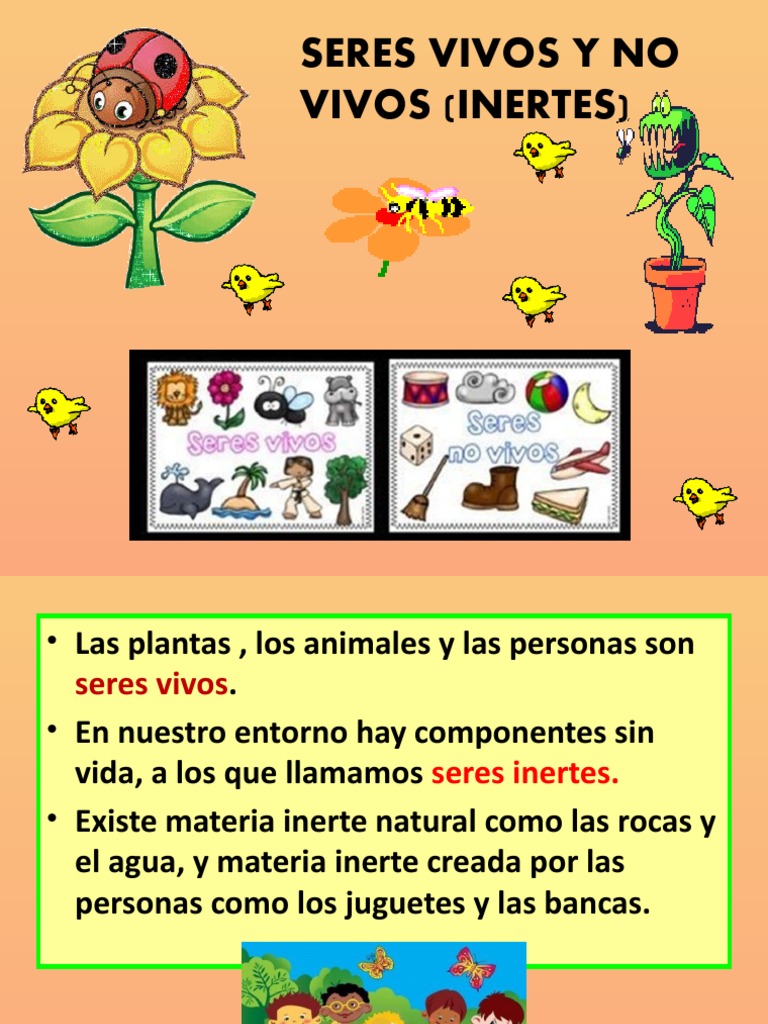 SERES VIVOS Y NO VIVOS (INERTES)

Seres vivos

Seres no vivos

• Las plantas , los animales y las personas son seres vivos.

• En nuestro entorno hay componentes sin vida, a los que llamamos seres inertes.

• Existe materia inerte natural como las rocas y el agua, y materia inerte creada por las personas como los juguetes y las bancas.